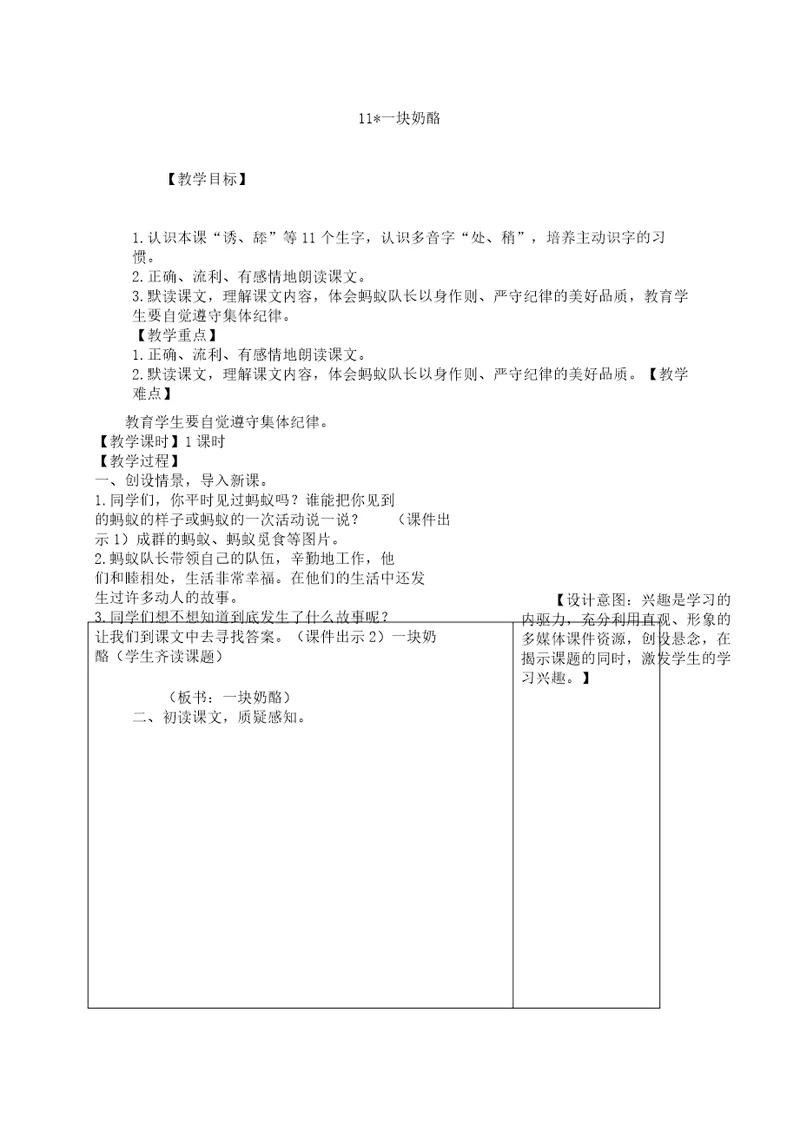 11*一块奶酪

【教学目标】

1.认识本课“诱、舔”等11个生字，认识多音字“处、稍”，培养主动识字的习惯。
2.正确、流利、有感情地朗读课文。
3.默读课文，理解课文内容，体会蚂蚁队长以身作则、严守纪律的美好品质，教育学生要自觉遵守集体纪律。
【教学重点】
1.正确、流利、有感情地朗读课文。
2.默读课文，理解课文内容，体会蚂蚁队长以身作则、严守纪律的美好品质。【教学难点】

教育学生要自觉遵守集体纪律。
【教学课时】1课时
【教学过程】
一、创设情景，导入新课。
1.同学们，你平时见过蚂蚁吗？谁能把你见到的蚂蚁的样子或蚂蚁的一次活动说一说？ （课件出示1）成群的蚂蚁、蚂蚁觅食等图片。
2.蚂蚁队长带领自己的队伍，辛勤地工作，他们和睦相处，生活非常幸福。在他们的生活中还发生过许多动人的故事。
3.同学们想不想知道到底发生了什么故事呢？让我们到课文中去寻找答案。（课件出示2）一块奶酪（学生齐读课题）

（板书：一块奶酪）
二、初读课文，质疑感知。

【设计意图：兴趣是学习的内驱力，充分利用直观、形象的多媒体课件资源，创设悬念，在揭示课题的同时，激发学生的学习兴趣。】